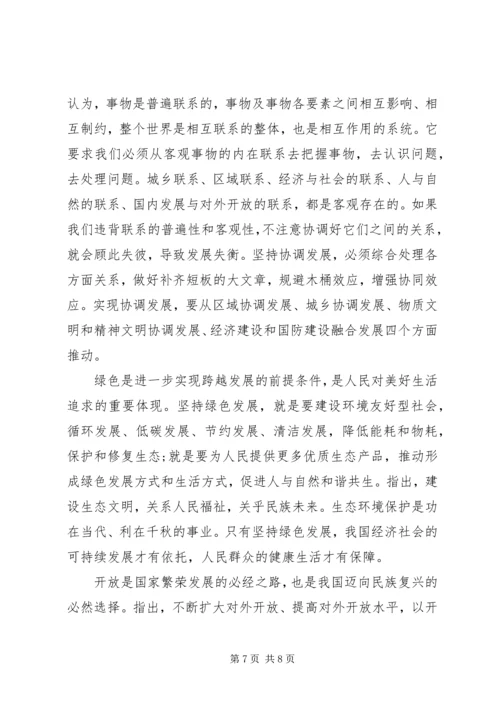 认为，事物是普遍联系的，事物及事物各要素之间相互影响、相互制约，整个世界是相互联系的整体，也是相互作用的系统。它要求我们必须从客观事物的内在联系去把握事物，去认识问题，去处理问题。城乡联系、区域联系、经济与社会的联系、人与自然的联系、国内发展与对外开放的联系，都是客观存在的。如果我们违背联系的普遍性和客观性，不注意协调好它们之间的关系，就会顾此失彼，导致发展失衡。坚持协调发展，必须综合处理各方面关系，做好补齐短板的大文章，规避木桶效应，增强协同效应。实现协调发展，要从区域协调发展、城乡协调发展、物质文明和精神文明协调发展、经济建设和国防建设融合发展四个方面推动。

绿色是进一步实现跨越发展的前提条件，是人民对美好生活追求的重要体现。坚持绿色发展，就是要建设环境友好型社会，循环发展、低碳发展、节约发展、清洁发展，降低能耗和物耗，保护和修复生态;就是要为人民提供更多优质生态产品，推动形成绿色发展方式和生活方式，促进人与自然和谐共生。指出，建设生态文明，关系人民福祉，关乎民族未来。生态环境保护是功在当代、利在千秋的事业。只有坚持绿色发展，我国经济社会的可持续发展才有依托，人民群众的健康生活才有保障。

开放是国家繁荣发展的必经之路，也是我国迈向民族复兴的必然选择。指出，不断扩大对外开放、提高对外开放水平，以开

第 7 页 共 8 页